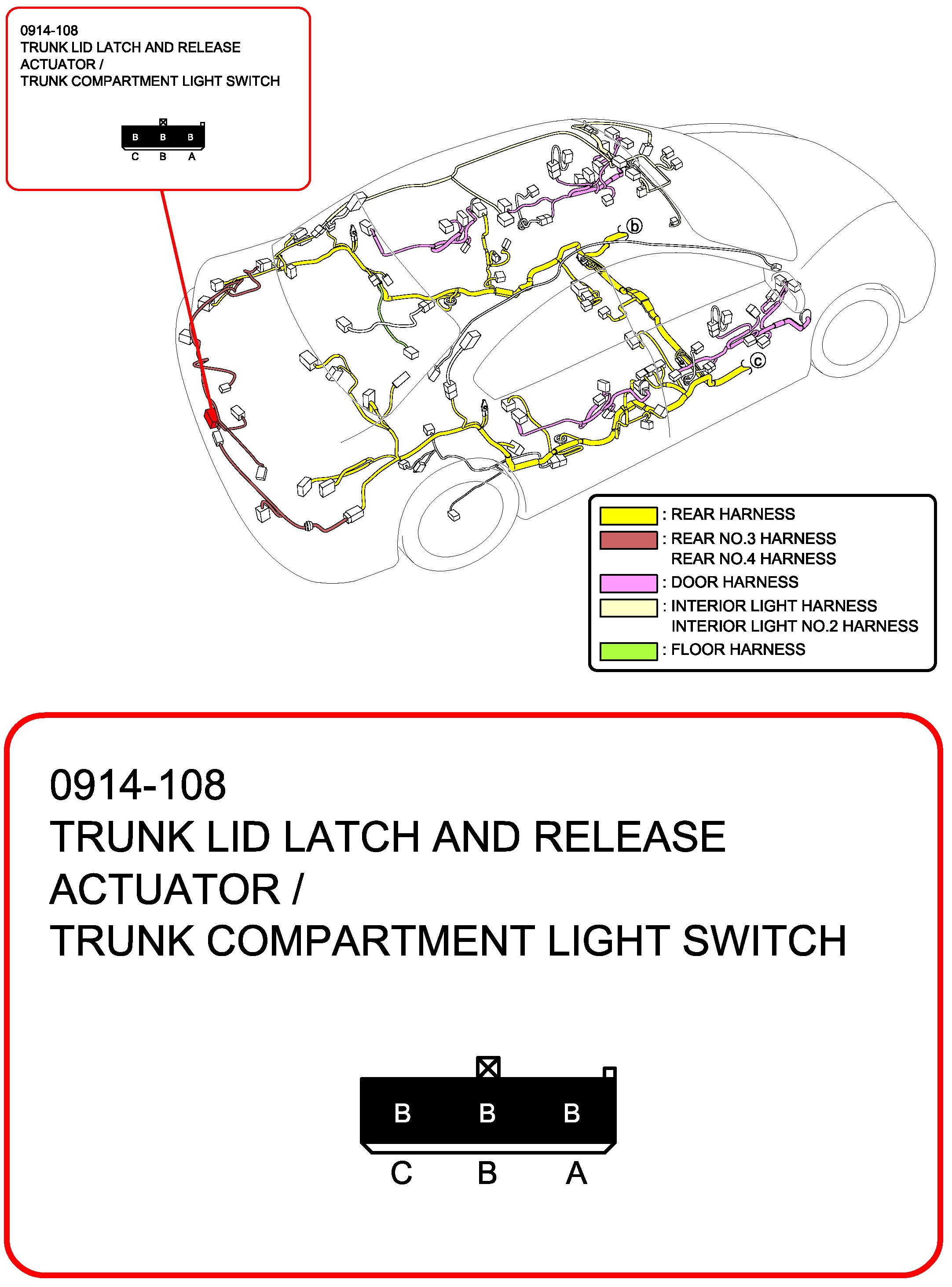 0914-108
TRUNK LID LATCH AND RELEASE
ACTUATOR /
TRUNK COMPARTMENT LIGHT SWITCH

B B B
C B A

b

c

: REAR HARNESS
: REAR NO.3 HARNESS
REAR NO.4 HARNESS
: DOOR HARNESS
: INTERIOR LIGHT HARNESS
INTERIOR LIGHT NO.2 HARNESS
: FLOOR HARNESS

0914-108
TRUNK LID LATCH AND RELEASE
ACTUATOR /
TRUNK COMPARTMENT LIGHT SWITCH

B B B
C B A